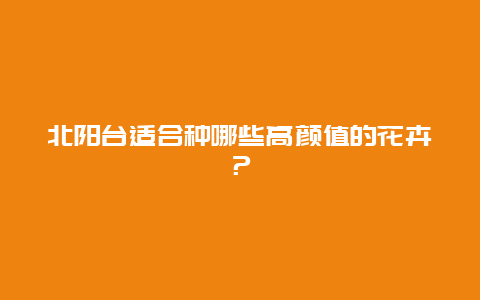 北阳台适合种哪些高颜值的花卉？